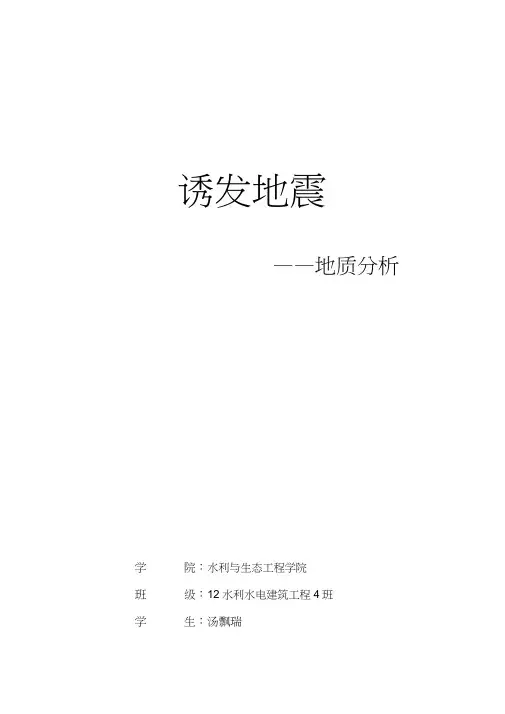 诱发地震

——地质分析

学 院：水利与生态工程学院

班 级：12水利水电建筑工程4班

学 生：汤飘瑞